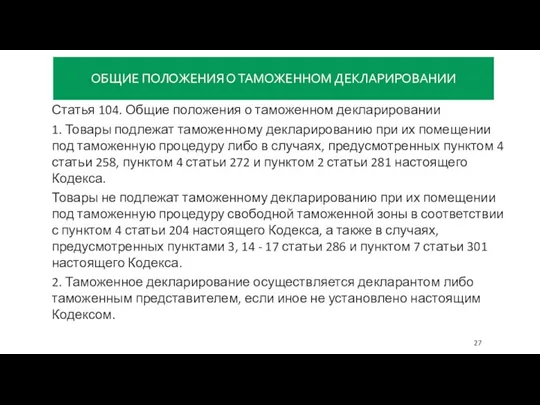 ОБЩИЕ ПОЛОЖЕНИЯ О ТАМОЖЕННОМ ДЕКЛАРИРОВАНИИ

Статья 104. Общие положения о таможенном декларировании

1. Товары подлежат таможенному декларированию при их помещении под таможенную процедуру либо в случаях, предусмотренных пунктом 4 статьи 258, пунктом 4 статьи 272 и пунктом 2 статьи 281 настоящего Кодекса.

Товары не подлежат таможенному декларированию при их помещении под таможенную процедуру свободной таможенной зоны в соответствии с пунктом 4 статьи 204 настоящего Кодекса, а также в случаях, предусмотренных пунктами 3, 14 - 17 статьи 286 и пунктом 7 статьи 301 настоящего Кодекса.

2. Таможенное декларирование осуществляется декларантом либо таможенным представителем, если иное не установлено настоящим Кодексом.

27